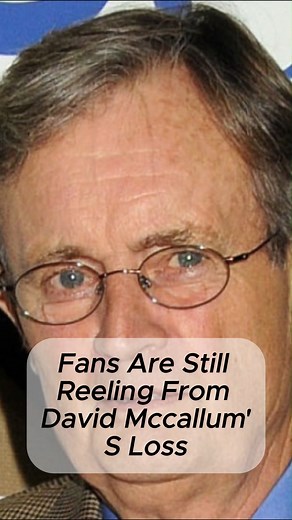 Fans Are Still Reeling From David Mccallum' S Loss